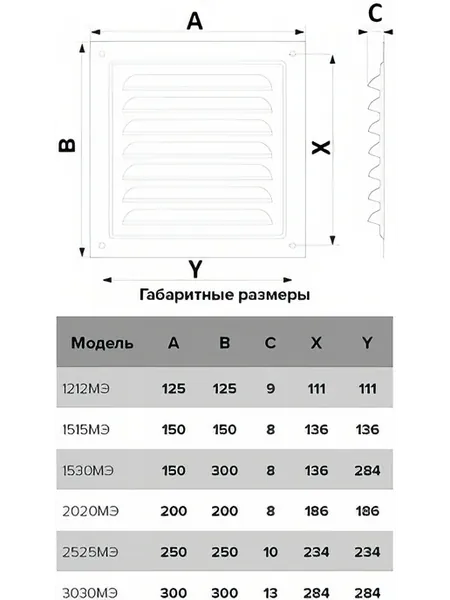 A

C

B

X

Y

Габаритные размеры

| Модель | A | B | C | X | Y |
|---|---|---|---|---|---|
| 1212МЭ | 125 | 125 | 9 | 111 | 111 |
| 1515МЭ | 150 | 150 | 8 | 136 | 136 |
| 1530МЭ | 150 | 300 | 8 | 136 | 284 |
| 2020МЭ | 200 | 200 | 8 | 186 | 186 |
| 2525МЭ | 250 | 250 | 10 | 234 | 234 |
| 3030МЭ | 300 | 300 | 13 | 284 | 284 |